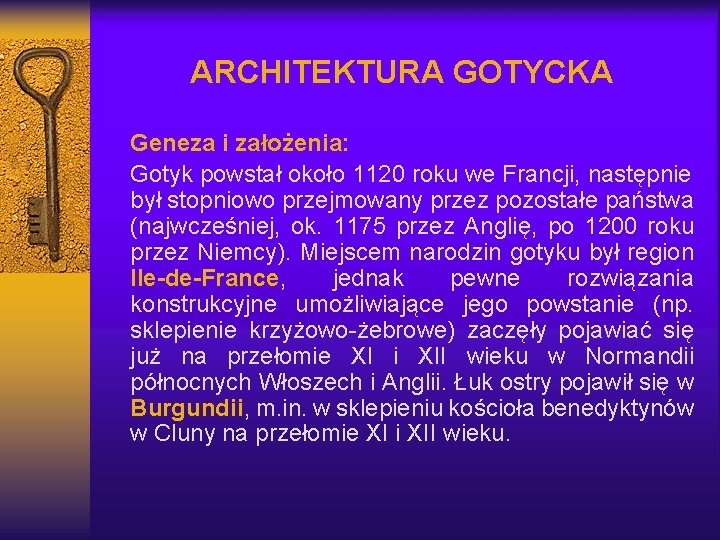 ARCHITEKTURA GOTYCKA

Geneza i założenia:

Gotyk powstał około 1120 roku we Francji, następnie był stopniowo przejmowany przez pozostałe państwa (najwcześniej, ok. 1175 przez Anglię, po 1200 roku przez Niemcy). Miejscem narodzin gotyku był region Ile-de-France, jednak pewne rozwiązania konstrukcyjne umożliwiające jego powstanie (np. sklepienie krzyżowo-żebrowe) zaczęły pojawiać się już na przełomie XI i XII wieku w Normandii północnych Włoszech i Anglii. Łuk ostry pojawił się w Burgundii, m.in. w sklepieniu kościoła benedyktynów w Cluny na przełomie XI i XII wieku.